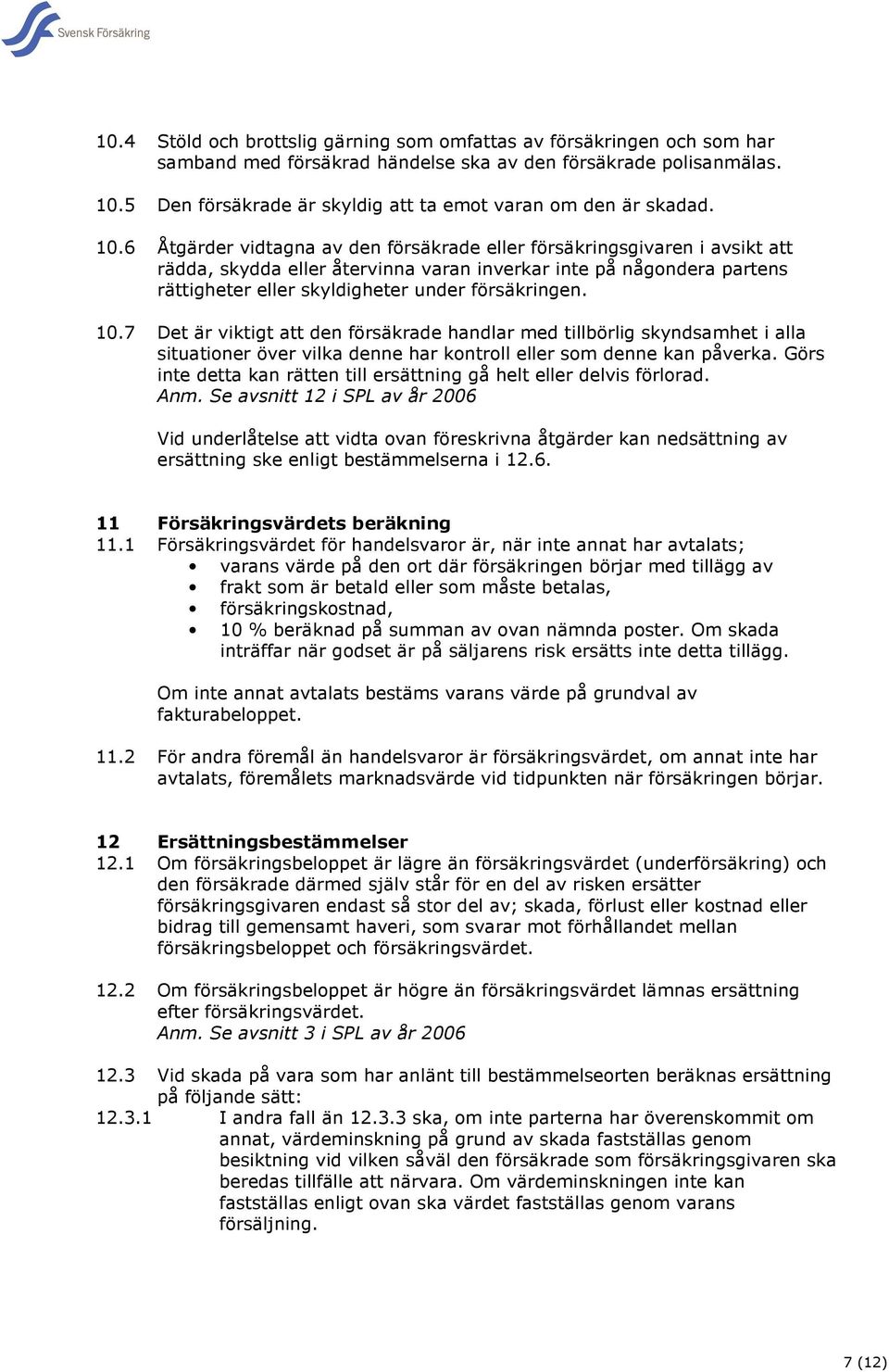 Svensk Försäkring

10.4 Stöld och brottslig gärning som omfattas av försäkringen och som har samband med försäkrad händelse ska av den försäkrade polisanmälas.

10.5 Den försäkrade är skyldig att ta emot varan om den är skadad.

10.6 Åtgärder vidtagna av den försäkrade eller försäkringsgivaren i avsikt att rädda, skydda eller återvinna varan inverkar inte på någondera partens rättigheter eller skyldigheter under försäkringen.

10.7 Det är viktigt att den försäkrade handlar med tillbörlig skyndsamhet i alla situationer över vilka denne har kontroll eller som denne kan påverka. Görs inte detta kan rätten till ersättning gå helt eller delvis förlorad.
Anm. Se avsnitt 12 i SPL av år 2006

Vid underlåtelse att vidta ovan föreskrivna åtgärder kan nedsättning av ersättning ske enligt bestämmelserna i 12.6.

11 Försäkringsvärdets beräkning
11.1 Försäkringsvärdet för handelsvaror är, när inte annat har avtalats;
• varans värde på den ort där försäkringen börjar med tillägg av
• frakt som är betald eller som måste betalas,
• försäkringskostnad,
• 10 % beräknad på summan av ovan nämnda poster. Om skada inträffar när godset är på säljarens risk ersätts inte detta tillägg.

Om inte annat avtalats bestäms varans värde på grundval av fakturabeloppet.

11.2 För andra föremål än handelsvaror är försäkringsvärdet, om annat inte har avtalats, föremålets marknadsvärde vid tidpunkten när försäkringen börjar.

12 Ersättningsbestämmelser
12.1 Om försäkringsbeloppet är lägre än försäkringsvärdet (underförsäkring) och den försäkrade därmed själv står för en del av risken ersätter försäkringsgivaren endast så stor del av; skada, förlust eller kostnad eller bidrag till gemensamt haveri, som svarar mot förhållandet mellan försäkringsbeloppet och försäkringsvärdet.

12.2 Om försäkringsbeloppet är högre än försäkringsvärdet lämnas ersättning efter försäkringsvärdet.
Anm. Se avsnitt 3 i SPL av år 2006

12.3 Vid skada på vara som har anlänt till bestämmelseorten beräknas ersättning på följande sätt:
12.3.1 I andra fall än 12.3.3 ska, om inte parterna har överenskommit om annat, värdeminskning på grund av skada fastställas genom besiktning vid vilken såväl den försäkrade som försäkringsgivaren ska beredas tillfälle att närvara. Om värdeminskningen inte kan fastställas enligt ovan ska värdet fastställas genom varans försäljning.

7 (12)